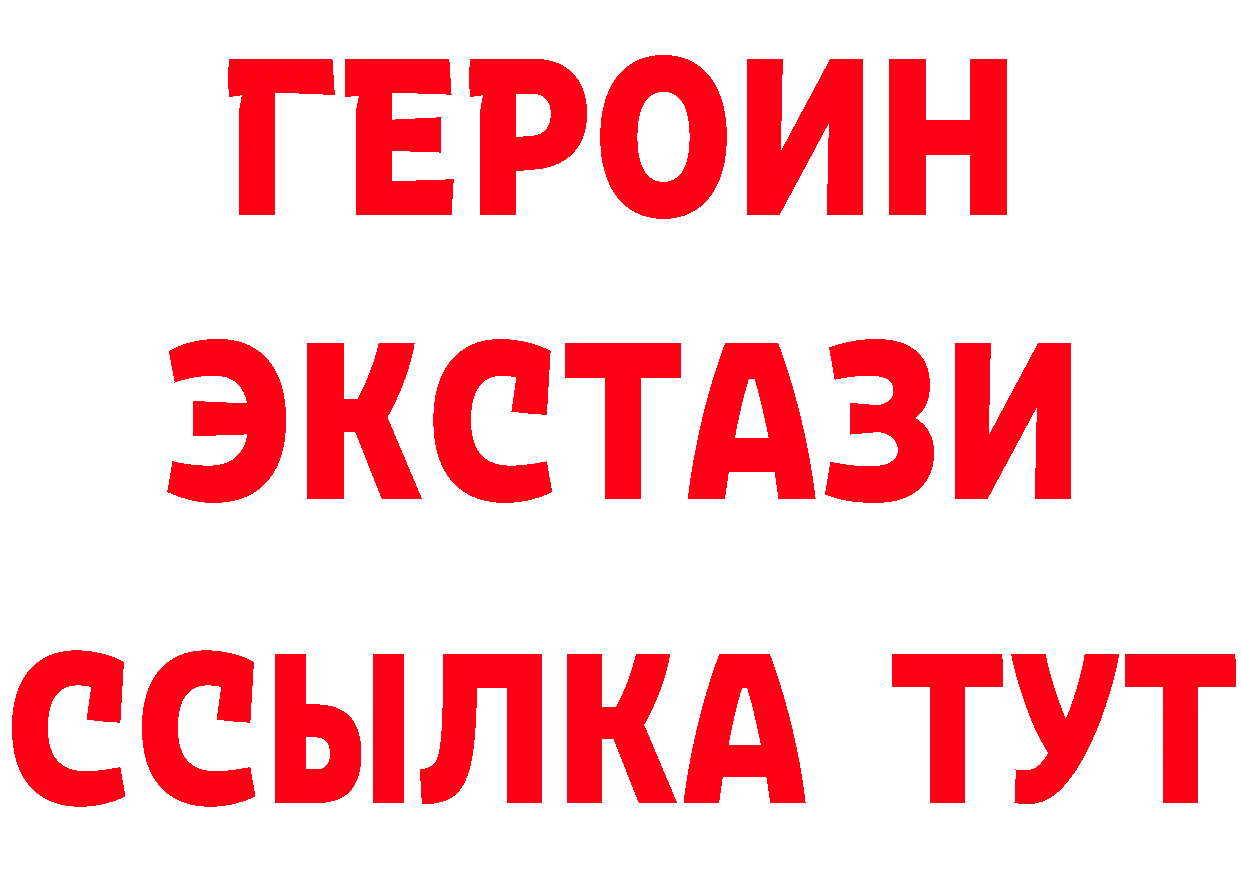 ГЕРОИН
ЭКСТАЗИ
ССЫЛКА ТУТ